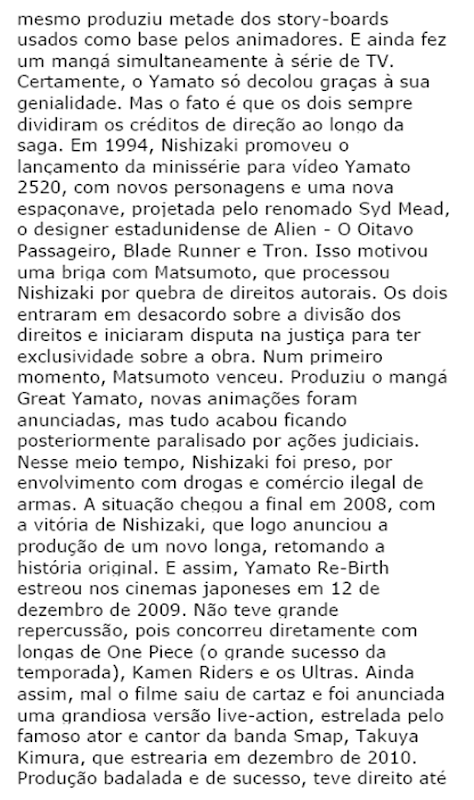 mesmo produziu metade dos story-boards usados como base pelos animadores. E ainda fez um mangá simultaneamente à série de TV. Certamente, o Yamato só decolou graças à sua genialidade. Mas o fato é que os dois sempre dividiram os créditos de direção ao longo da saga. Em 1994, Nishizaki promoveu o lançamento da minissérie para vídeo Yamato 2520, com novos personagens e uma nova espaçonave, projetada pelo renomado Syd Mead, o designer estadunidense de Alien - O Oitavo Passageiro, Blade Runner e Tron. Isso motivou uma briga com Matsumoto, que processou Nishizaki por quebra de direitos autorais. Os dois entraram em desacordo sobre a divisão dos direitos e iniciaram disputa na justiça para ter exclusividade sobre a obra. Num primeiro momento, Matsumoto venceu. Produziu o mangá Great Yamato, novas animações foram anunciadas, mas tudo acabou ficando posteriormente paralisado por ações judiciais. Nesse meio tempo, Nishizaki foi preso, por envolvimento com drogas e comércio ilegal de armas. A situação chegou a final em 2008, com a vitória de Nishizaki, que logo anunciou a produção de um novo longa, retomando a história original. E assim, Yamato Re-Birth estreou nos cinemas japoneses em 12 de dezembro de 2009. Não teve grande repercussão, pois concorreu diretamente com longas de One Piece (o grande sucesso da temporada), Kamen Riders e os Ultras. Ainda assim, mal o filme saiu de cartaz e foi anunciada uma grandiosa versão live-action, estrelada pelo famoso ator e cantor da banda Smap, Takuya Kimura, que estrearia em dezembro de 2010. Produção badalada e de sucesso, teve direito até